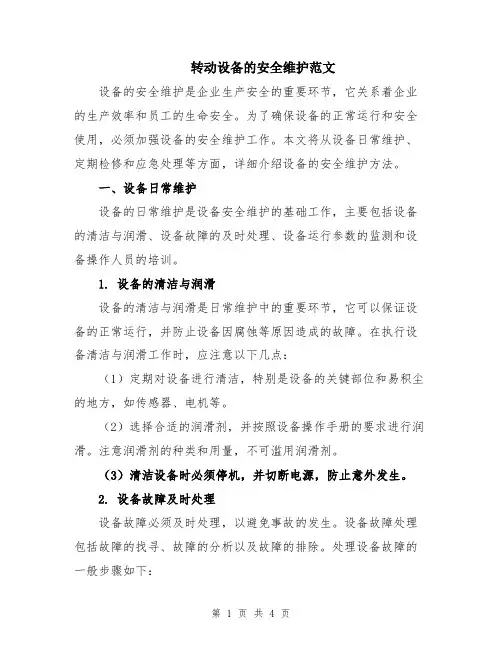 转动设备的安全维护范文

设备的安全维护是企业生产安全的重要环节，它关系着企业的生产效率和员工的生命安全。为了确保设备的正常运行和安全使用，必须加强设备的安全维护工作。本文将从设备日常维护、定期检修和应急处理等方面，详细介绍设备的安全维护方法。

一、设备日常维护

设备的日常维护是设备安全维护的基础工作，主要包括设备的清洁与润滑、设备故障的及时处理、设备运行参数的监测和设备操作人员的培训。

1. 设备的清洁与润滑

设备的清洁与润滑是日常维护中的重要环节，它可以保证设备的正常运行，并防止设备因腐蚀等原因造成的故障。在执行设备清洁与润滑工作时，应注意以下几点：

（1）定期对设备进行清洁，特别是设备的关键部位和易积尘的地方，如传感器、电机等。

（2）选择合适的润滑剂，并按照设备操作手册的要求进行润滑。注意润滑剂的种类和用量，不可滥用润滑剂。

（3）清洁设备时必须停机，并切断电源，防止意外发生。

2. 设备故障及时处理

设备故障必须及时处理，以避免事故的发生。设备故障处理包括故障的找寻、故障的分析以及故障的排除。处理设备故障的一般步骤如下：

第 1 页 共 4 页